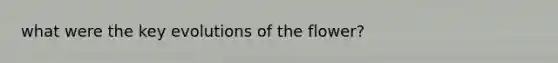 what were the key evolutions of the flower?